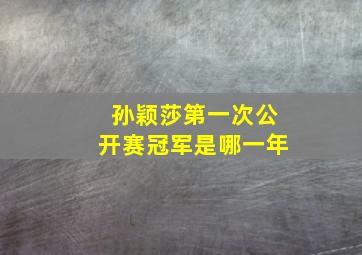 孙颖莎第一次公开赛冠军是哪一年